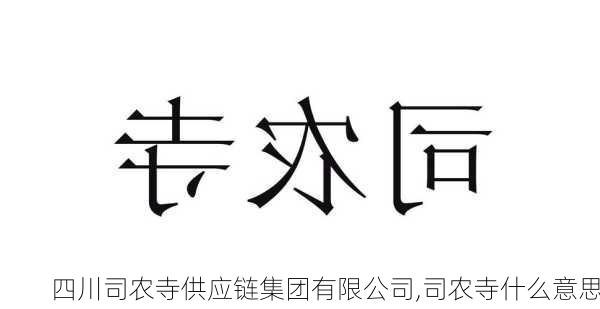 寺农司

四川司农寺供应链集团有限公司,司农寺什么意思